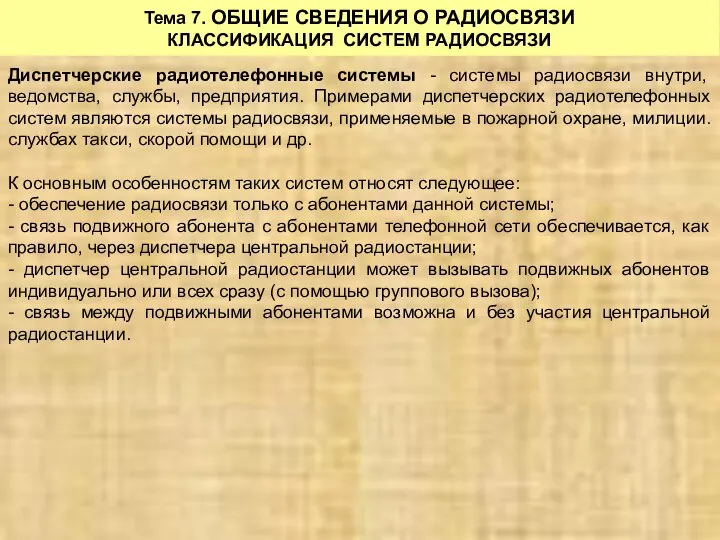 Тема 7. ОБЩИЕ СВЕДЕНИЯ О РАДИОСВЯЗИ
КЛАССИФИКАЦИЯ СИСТЕМ РАДИОСВЯЗИ

Диспетчерские радиотелефонные системы - системы радиосвязи внутри, ведомства, службы, предприятия. Примерами диспетчерских радиотелефонных систем являются системы радиосвязи, применяемые в пожарной охране, милиции. службах такси, скорой помощи и др.

К основным особенностям таких систем относят следующее:
- обеспечение радиосвязи только с абонентами данной системы;
- связь подвижного абонента с абонентами телефонной сети обеспечивается, как правило, через диспетчера центральной радиостанции;
- диспетчер центральной радиостанции может вызывать подвижных абонентов индивидуально или всех сразу (с помощью группового вызова);
- связь между подвижными абонентами возможна и без участия центральной радиостанции.